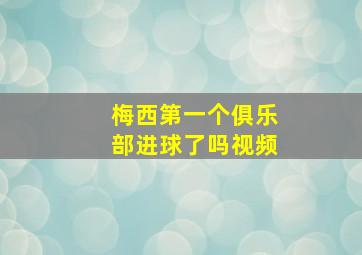 梅西第一个俱乐部进球了吗视频